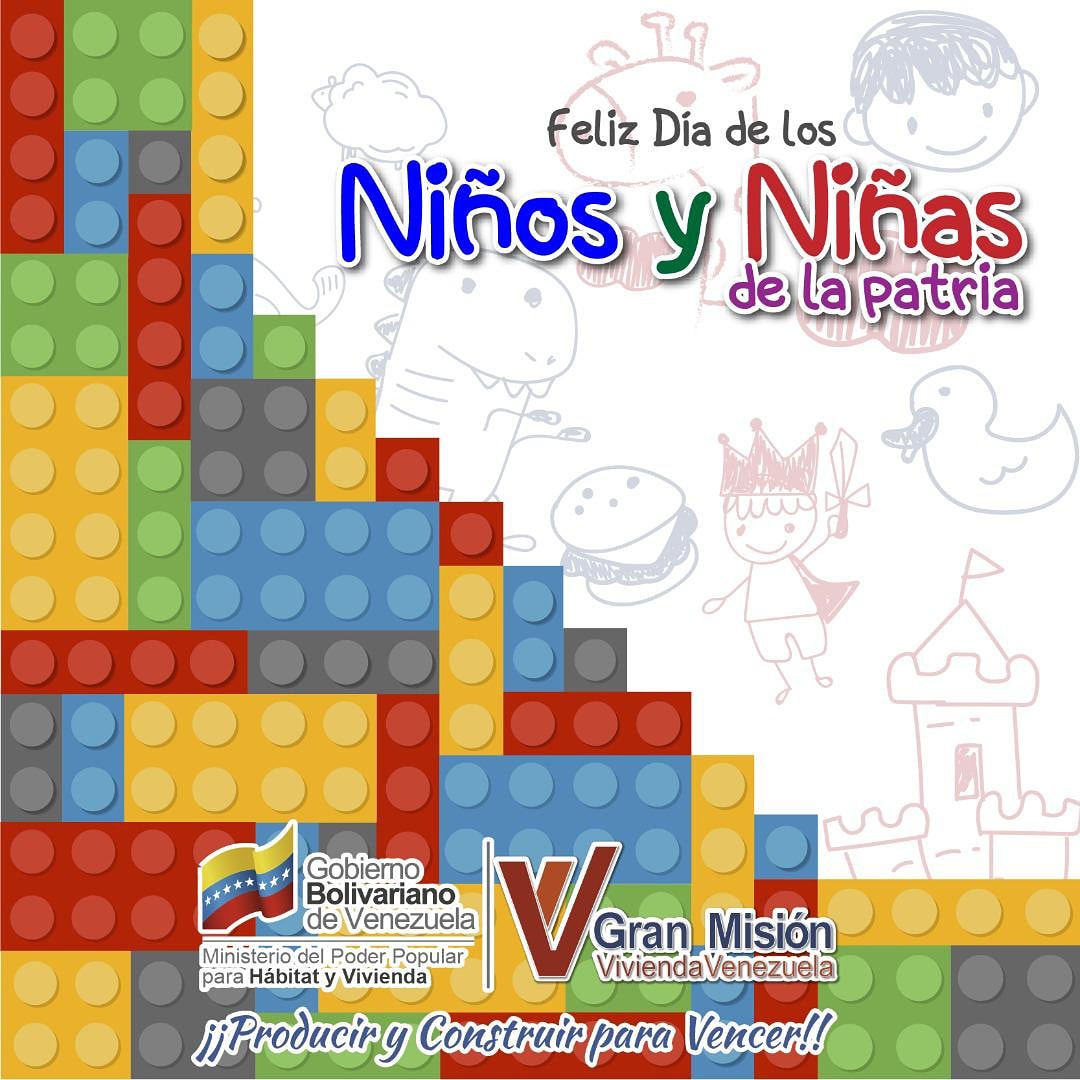 Feliz Día de los
Niños y Niñas
de la patria

Gobierno Bolivariano de Venezuela
Ministerio del Poder Popular para Hábitat y Vivienda

Gran Misión
Vivienda Venezuela

¡¡Producir y Construir para Vencer!!